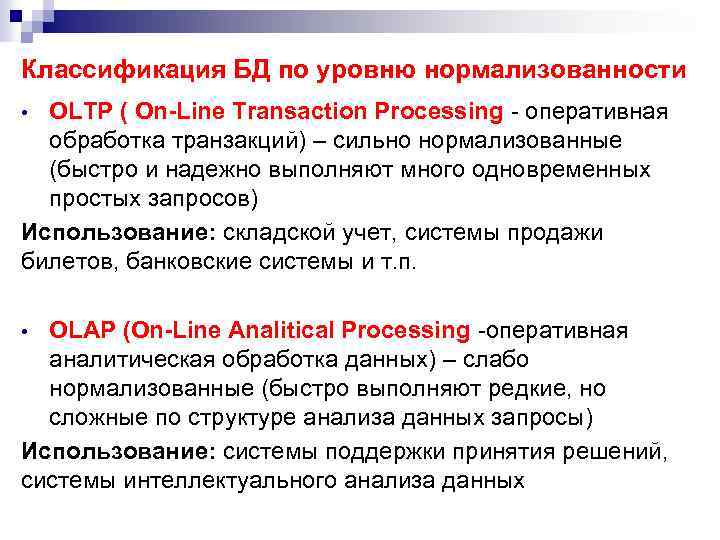 Классификация БД по уровню нормализованности

• OLTP ( On-Line Transaction Processing - оперативная обработка транзакций) – сильно нормализованные (быстро и надежно выполняют много одновременных простых запросов)

Использование: складской учет, системы продажи билетов, банковские системы и т.п.

• OLAP (On-Line Analitical Processing -оперативная аналитическая обработка данных) – слабо нормализованные (быстро выполняют редкие, но сложные по структуре анализа данных запросы)

Использование: системы поддержки принятия решений, системы интеллектуального анализа данных